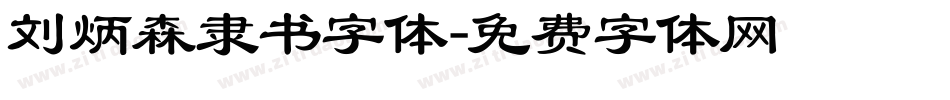 刘炳森隶书字体-免费字体网